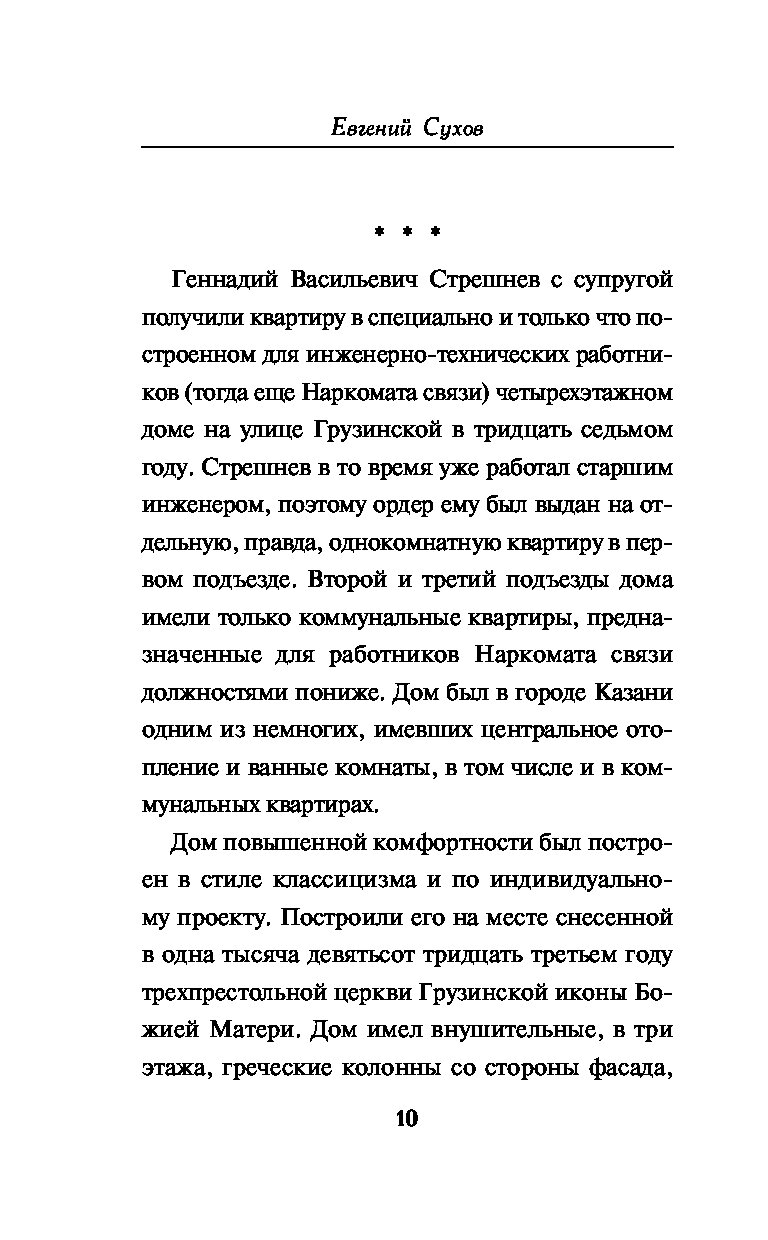 Евгений Сухов

* * *

Геннадий Васильевич Стрешнев с супругой получили квартиру в специально и только что построенном для инженерно-технических работников (тогда еще Наркомата связи) четырехэтажном доме на улице Грузинской в тридцать седьмом году. Стрешнев в то время уже работал старшим инженером, поэтому ордер ему был выдан на отдельную, правда, однокомнатную квартиру в первом подъезде. Второй и третий подъезды дома имели только коммунальные квартиры, предназначенные для работников Наркомата связи должностями пониже. Дом был в городе Казани одним из немногих, имевших центральное отопление и ванные комнаты, в том числе и в коммунальных квартирах.

Дом повышенной комфортности был построен в стиле классицизма и по индивидуальному проекту. Построили его на месте снесенной в одна тысяча девятьсот тридцать третьем году трехпрестольной церкви Грузинской иконы Божией Матери. Дом имел внушительные, в три этажа, греческие колонны со стороны фасада,

10